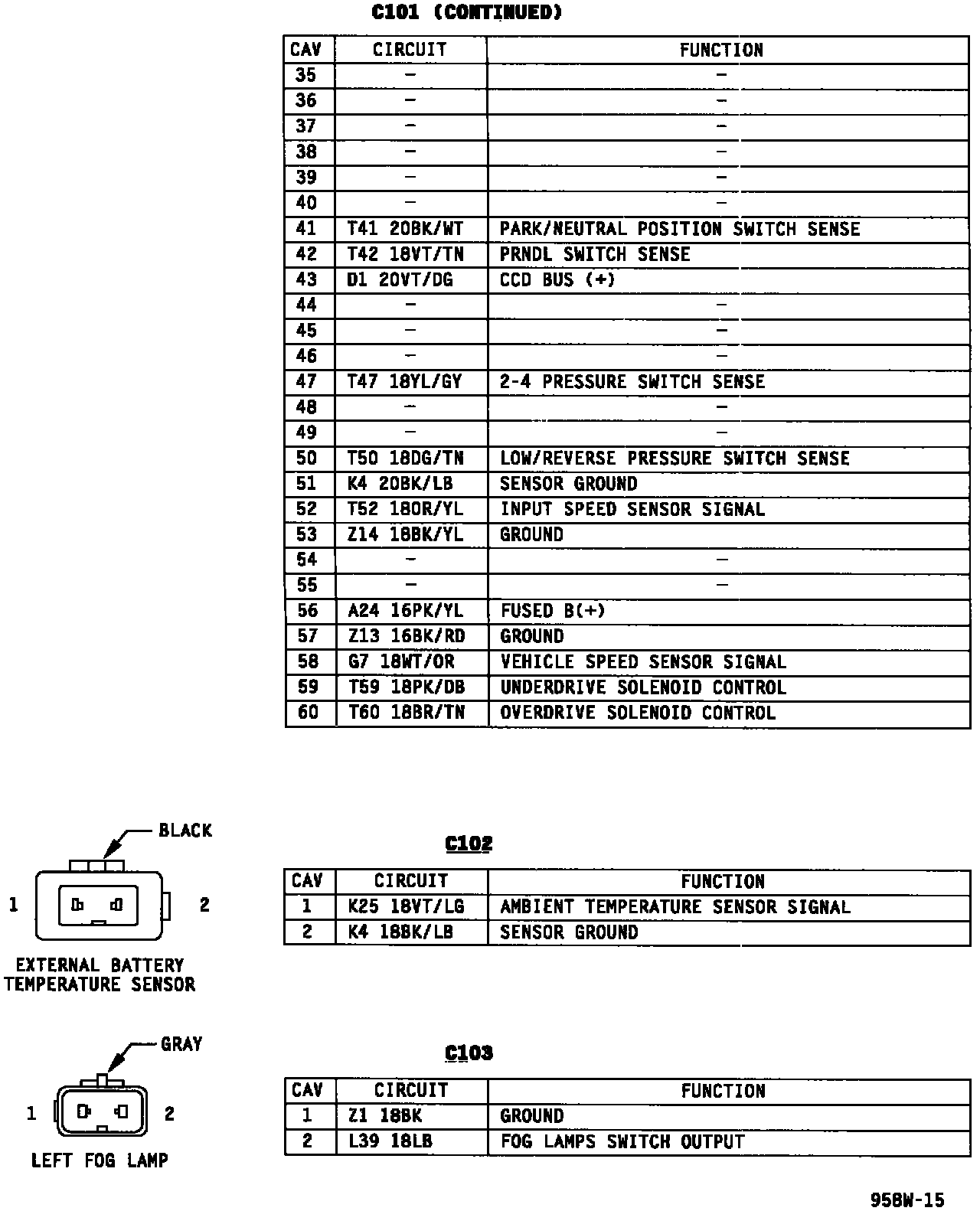 C101 (CONTINUED)

| CAV | CIRCUIT | FUNCTION |
|---|---|---|
| 35 | – | – |
| 36 | – | – |
| 37 | – | – |
| 38 | – | – |
| 39 | – | – |
| 40 | – | – |
| 41 | T41 20BK/WT | PARK/NEUTRAL POSITION SWITCH SENSE |
| 42 | T42 18VT/TN | PRNDL SWITCH SENSE |
| 43 | D1 20VT/DG | CCD BUS (+) |
| 44 | – | – |
| 45 | – | – |
| 46 | – | – |
| 47 | T47 18YL/GY | 2-4 PRESSURE SWITCH SENSE |
| 48 | – | – |
| 49 | – | – |
| 50 | T50 18DG/TN | LOW/REVERSE PRESSURE SWITCH SENSE |
| 51 | K4 20BK/LB | SENSOR GROUND |
| 52 | T52 18OR/YL | INPUT SPEED SENSOR SIGNAL |
| 53 | Z14 18BK/YL | GROUND |
| 54 | – | – |
| 55 | – | – |
| 56 | A24 16PK/YL | FUSED B(+) |
| 57 | Z13 16BK/RD | GROUND |
| 58 | G7 18WT/OR | VEHICLE SPEED SENSOR SIGNAL |
| 59 | T59 18PK/DB | UNDERDRIVE SOLENOID CONTROL |
| 60 | T60 18BR/TN | OVERDRIVE SOLENOID CONTROL |

BLACK
1
2
EXTERNAL BATTERY TEMPERATURE SENSOR

C102

| CAV | CIRCUIT | FUNCTION |
|---|---|---|
| 1 | K25 18VT/LG | AMBIENT TEMPERATURE SENSOR SIGNAL |
| 2 | K4 18BK/LB | SENSOR GROUND |

GRAY
1
2
LEFT FOG LAMP

C103

| CAV | CIRCUIT | FUNCTION |
|---|---|---|
| 1 | Z1 18BK | GROUND |
| 2 | L39 18LB | FOG LAMPS SWITCH OUTPUT |

958W-15